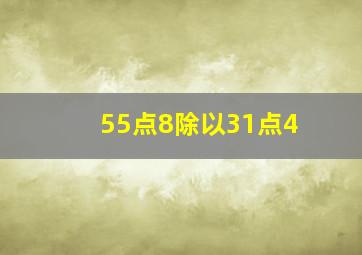 55点8除以31点4